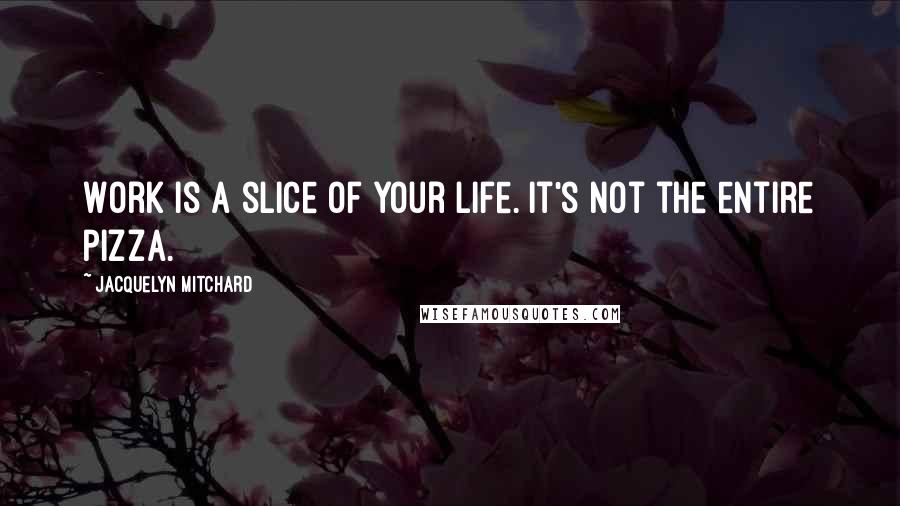 WORK IS A SLICE OF YOUR LIFE. IT'S NOT THE ENTIRE PIZZA.

~ JACQUELYN MITCHARD

WISEFAMOUSQUOTES.COM